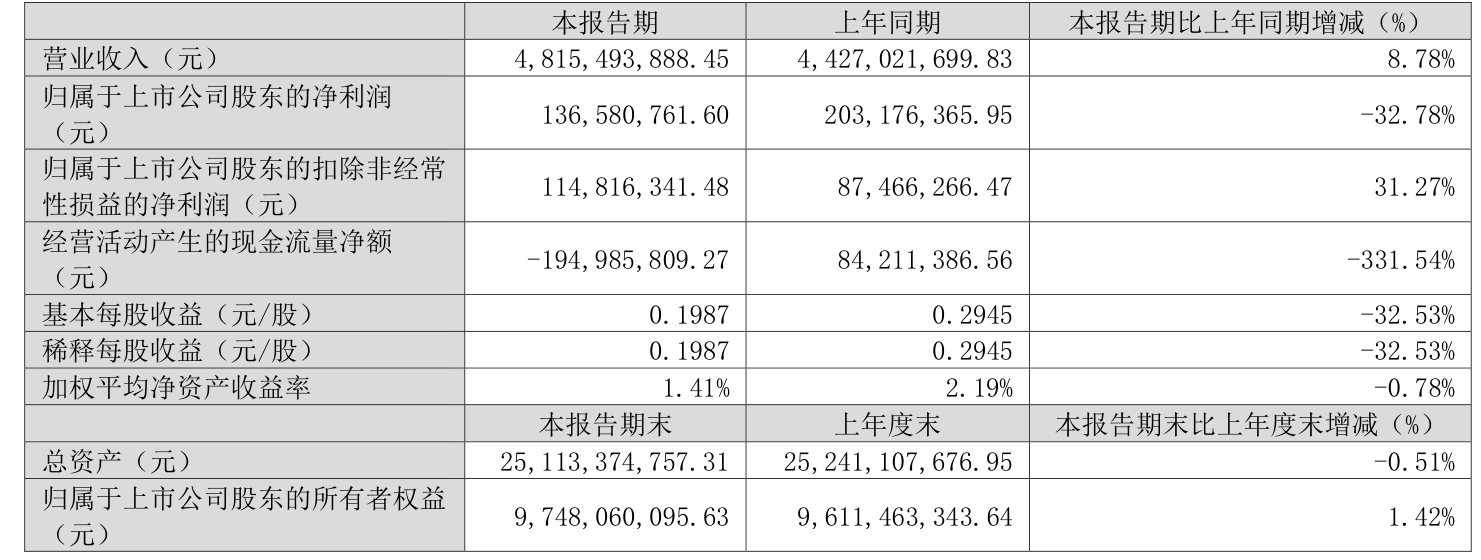 |  | 本报告期 | 上年同期 | 本报告期比上年同期增减（%） |
|---|---|---|---|
| 营业收入（元） | 4,815,493,888.45 | 4,427,021,699.83 | 8.78% |
| 归属于上市公司股东的净利润（元） | 136,580,761.60 | 203,176,365.95 | -32.78% |
| 归属于上市公司股东的扣除非经常性损益的净利润（元） | 114,816,341.48 | 87,466,266.47 | 31.27% |
| 经营活动产生的现金流量净额（元） | -194,985,809.27 | 84,211,386.56 | -331.54% |
| 基本每股收益（元/股） | 0.1987 | 0.2945 | -32.53% |
| 稀释每股收益（元/股） | 0.1987 | 0.2945 | -32.53% |
| 加权平均净资产收益率 | 1.41% | 2.19% | -0.78% |
|  | 本报告期末 | 上年度末 | 本报告期末比上年度末增减（%） |
| 总资产（元） | 25,113,374,757.31 | 25,241,107,676.95 | -0.51% |
| 归属于上市公司股东的所有者权益（元） | 9,748,060,095.63 | 9,611,463,343.64 | 1.42% |